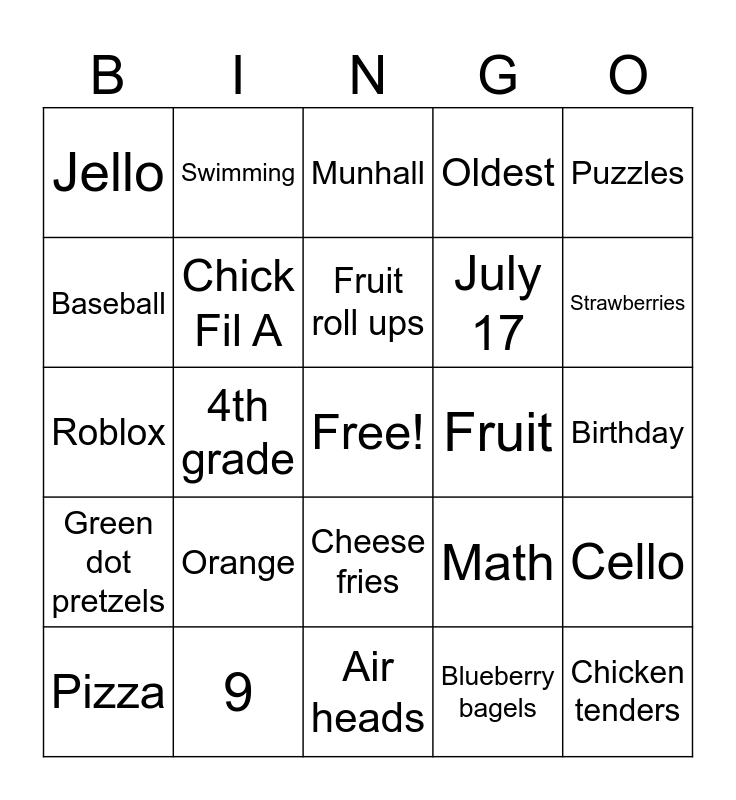 | B | I | N | G | O |
|---|---|---|---|---|
| Jello | Swimming | Munhall | Oldest | Puzzles |
| Baseball | Chick Fil A | Fruit roll ups | July 17 | Strawberries |
| Roblox | 4th grade | Free! | Fruit | Birthday |
| Green dot pretzels | Orange | Cheese fries | Math | Cello |
| Pizza | 9 | Air heads | Blueberry bagels | Chicken tenders |